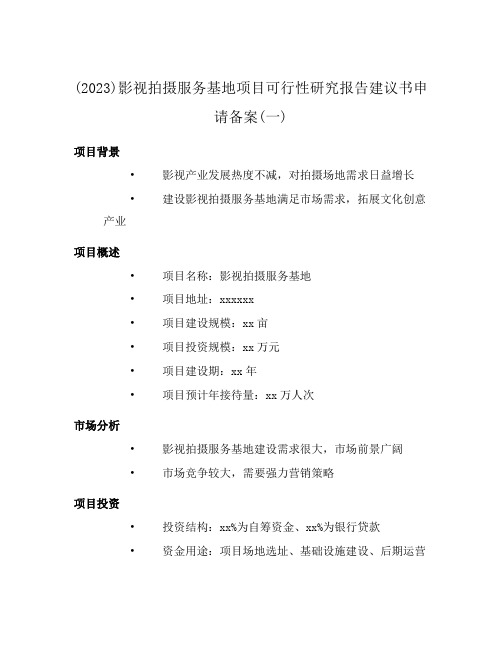 (2023)影视拍摄服务基地项目可行性研究报告建议书申请备案(一)

项目背景

• 影视产业发展热度不减，对拍摄场地需求日益增长

• 建设影视拍摄服务基地满足市场需求，拓展文化创意产业

项目概述

• 项目名称：影视拍摄服务基地

• 项目地址：xxxxxx

• 项目建设规模：xx 亩

• 项目投资规模：xx 万元

• 项目建设期：xx 年

• 项目预计年接待量：xx 万人次

市场分析

• 影视拍摄服务基地建设需求很大，市场前景广阔

• 市场竞争较大，需要强力营销策略

项目投资

• 投资结构：xx%为自筹资金、xx%为银行贷款

• 资金用途：项目场地选址、基础设施建设、后期运营